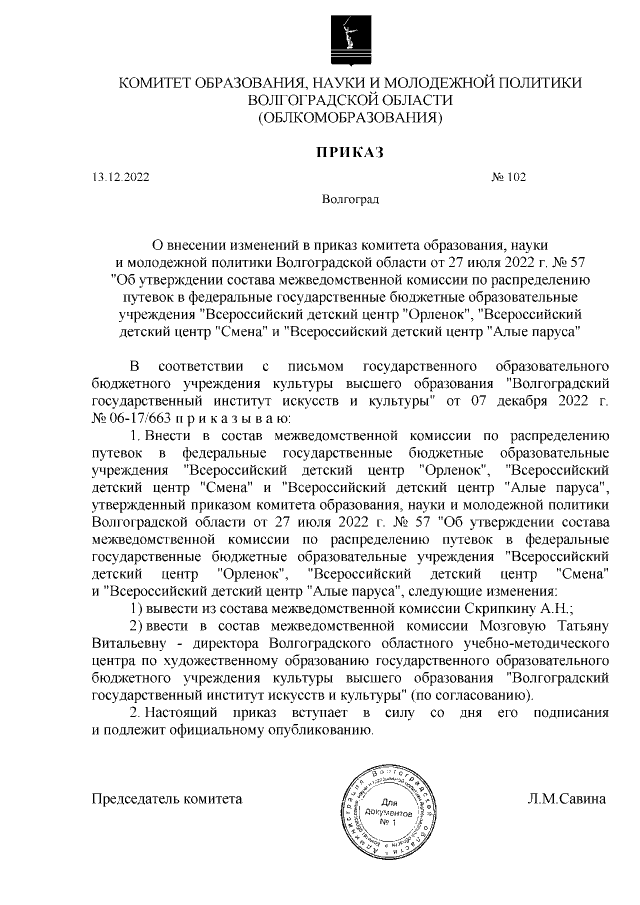 КОМИТЕТ ОБРАЗОВАНИЯ, НАУКИ И МОЛОДЕЖНОЙ ПОЛИТИКИ ВОЛГОГРАДСКОЙ ОБЛАСТИ (ОБЛКОМОБРАЗОВАНИЯ)

ПРИКАЗ

13.12.2022 № 102

Волгоград

О внесении изменений в приказ комитета образования, науки и молодежной политики Волгоградской области от 27 июля 2022 г. № 57 "Об утверждении состава межведомственной комиссии по распределению путевок в федеральные государственные бюджетные образовательные учреждения "Всероссийский детский центр "Орленок", "Всероссийский детский центр "Смена" и "Всероссийский детский центр "Алые паруса"

В соответствии с письмом государственного образовательного бюджетного учреждения культуры высшего образования "Волгоградский государственный институт искусств и культуры" от 07 декабря 2022 г. № 06-17/663 п р и к а з ы в а ю:

1. Внести в состав межведомственной комиссии по распределению путевок в федеральные государственные бюджетные образовательные учреждения "Всероссийский детский центр "Орленок", "Всероссийский детский центр "Смена" и "Всероссийский детский центр "Алые паруса", утвержденный приказом комитета образования, науки и молодежной политики Волгоградской области от 27 июля 2022 г. № 57 "Об утверждении состава межведомственной комиссии по распределению путевок в федеральные государственные бюджетные образовательные учреждения "Всероссийский детский центр "Орленок", "Всероссийский детский центр "Смена" и "Всероссийский детский центр "Алые паруса", следующие изменения:

1) вывести из состава межведомственной комиссии Скрипкину А.Н.;

2) ввести в состав межведомственной комиссии Мозговую Татьяну Витальевну - директора Волгоградского областного учебно-методического центра по художественному образованию государственного образовательного бюджетного учреждения культуры высшего образования "Волгоградский государственный институт искусств и культуры" (по согласованию).

2. Настоящий приказ вступает в силу со дня его подписания и подлежит официальному опубликованию.

Председатель комитета

Для документов № 1

Л.М.Савина